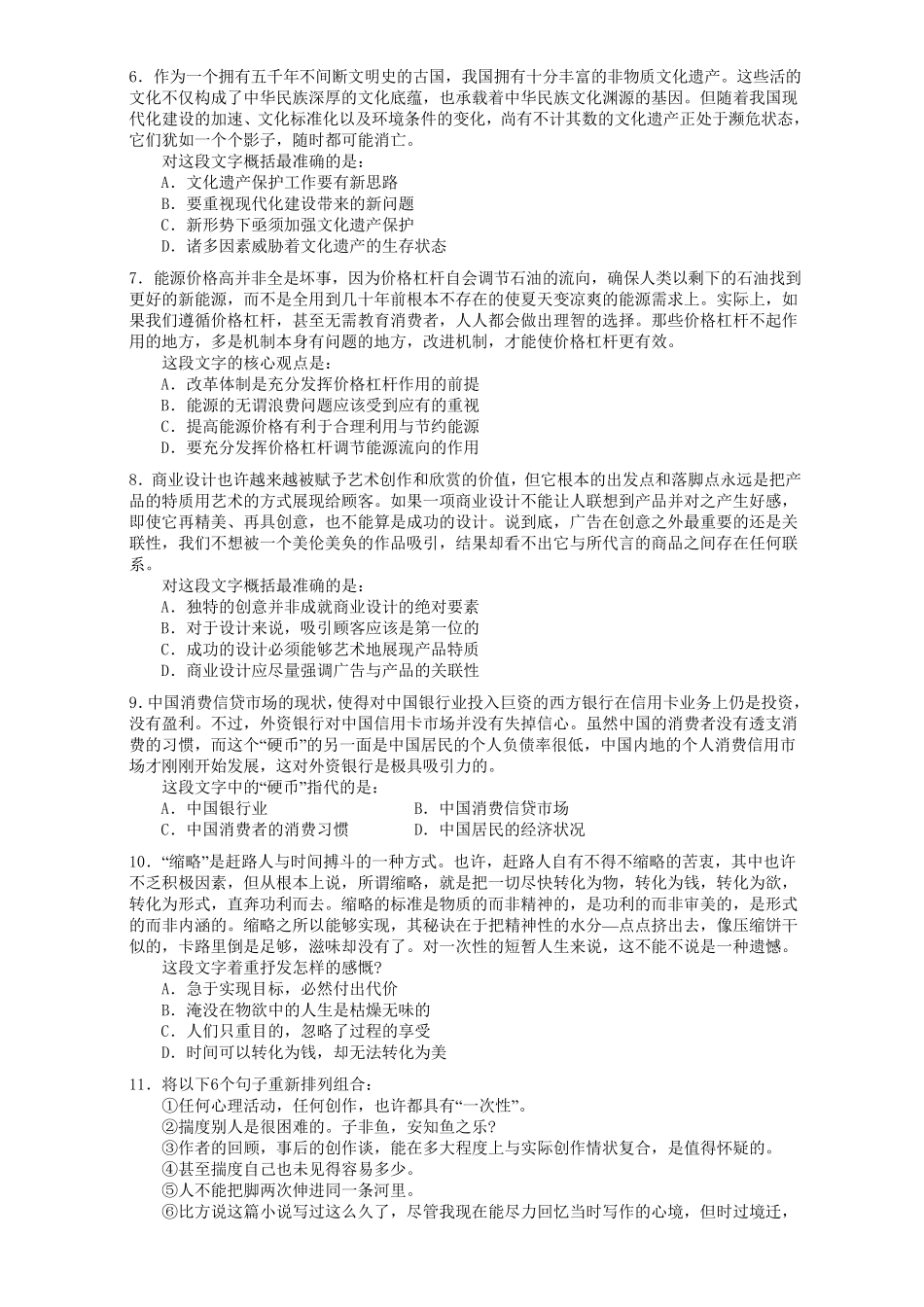 6．作为一个拥有五千年不间断文明史的古国，我国拥有十分丰富的非物质文化遗产。这些活的文化不仅构成了中华民族深厚的文化底蕴，也承载着中华民族文化渊源的基因。但随着我国现代化建设的加速、文化标准化以及环境条件的变化，尚有不计其数的文化遗产正处于濒危状态，它们犹如一个个影子，随时都可能消亡。

对这段文字概括最准确的是：
A．文化遗产保护工作要有新思路
B．要重视现代化建设带来的新问题
C．新形势下亟须加强文化遗产保护
D．诸多因素威胁着文化遗产的生存状态

7．能源价格高并非全是坏事，因为价格杠杆自会调节石油的流向，确保人类以剩下的石油找到更好的新能源，而不是全用到几十年前根本不存在的使夏天变凉爽的能源需求上。实际上，如果我们遵循价格杠杆，甚至无需教育消费者，人人都会做出理智的选择。那些价格杠杆不起作用的地方，多是机制本身有问题的地方，改进机制，才能使价格杠杆更有效。

这段文字的核心观点是：
A．改革体制是充分发挥价格杠杆作用的前提
B．能源的无谓浪费问题应该受到应有的重视
C．提高能源价格有利于合理利用与节约能源
D．要充分发挥价格杠杆调节能源流向的作用

8．商业设计也许越来越被赋予艺术创作和欣赏的价值，但它根本的出发点和落脚点永远是把产品的特质用艺术的方式展现给顾客。如果一项商业设计不能让人联想到产品并对之产生好感，即使它再精美、再具创意，也不能算是成功的设计。说到底，广告在创意之外最重要的还是关联性，我们不想被一个美伦美奂的作品吸引，结果却看不出它与所代言的商品之间存在任何联系。

对这段文字概括最准确的是：
A．独特的创意并非成就商业设计的绝对要素
B．对于设计来说，吸引顾客应该是第一位的
C．成功的设计必须能够艺术地展现产品特质
D．商业设计应尽量强调广告与产品的关联性

9.中国消费信贷市场的现状，使得对中国银行业投入巨资的西方银行在信用卡业务上仍是投资，没有盈利。不过，外资银行对中国信用卡市场并没有失掉信心。虽然中国的消费者没有透支消费的习惯，而这个“硬币”的另一面是中国居民的个人负债率很低，中国内地的个人消费信用市场才刚刚开始发展，这对外资银行是极具吸引力的。

这段文字中的“硬币”指代的是：
A．中国银行业　　B．中国消费信贷市场
C．中国消费者的消费习惯　　D．中国居民的经济状况

10．“缩略”是赶路人与时间搏斗的一种方式。也许，赶路人自有不得不缩略的苦衷，其中也许不乏积极因素，但从根本上说，所谓缩略，就是把一切尽快转化为物，转化为钱，转化为欲，转化为形式，直奔功利而去。缩略的标准是物质的而非精神的，是功利的而非审美的，是形式的而非内涵的。缩略之所以能够实现，其秘诀在于把精神性的水分—点点挤出去，像压缩饼干似的，卡路里倒是足够，滋味却没有了。对一次性的短暂人生来说，这不能不说是一种遗憾。

这段文字着重抒发怎样的感慨？
A．急于实现目标，必然付出代价
B．淹没在物欲中的人生是枯燥无味的
C．人们只重目的，忽略了过程的享受
D．时间可以转化为钱，却无法转化为美

11．将以下6个句子重新排列组合：
①任何心理活动，任何创作，也许都具有“一次性”。
②揣度别人是很困难的。子非鱼，安知鱼之乐？
③作者的回顾，事后的创作谈，能在多大程度上与实际创作情状复合，是值得怀疑的。
④甚至揣度自己也未见得容易多少。
⑤人不能把脚两次伸进同一条河里。
⑥比方说这篇小说写过这么久了，尽管我现在能尽力回忆当时写作的心境，但时过境迁，